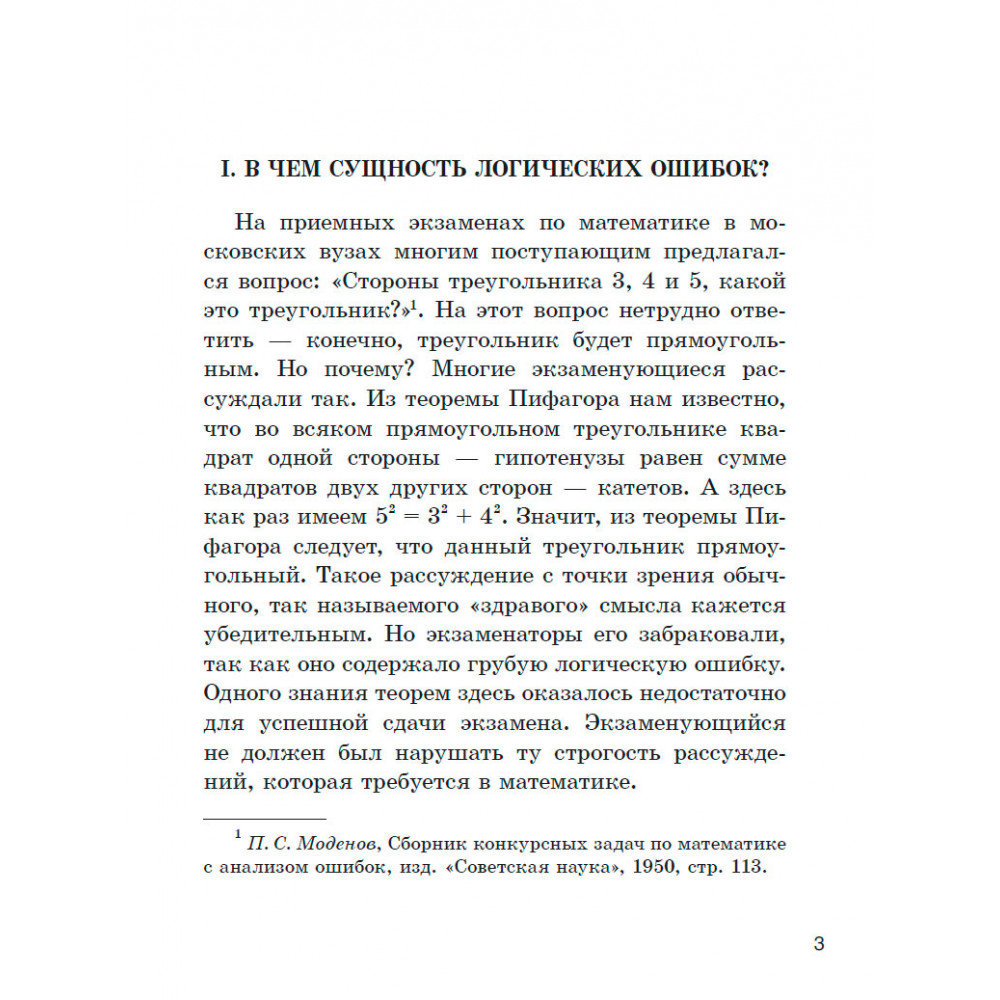 I. В ЧЕМ СУЩНОСТЬ ЛОГИЧЕСКИХ ОШИБОК?

На приемных экзаменах по математике в московских вузах многим поступающим предлагался вопрос: «Стороны треугольника 3, 4 и 5, какой это треугольник?»$^1$. На этот вопрос нетрудно ответить — конечно, треугольник будет прямоугольным. Но почему? Многие экзаменующиеся рассуждали так. Из теоремы Пифагора нам известно, что во всяком прямоугольном треугольнике квадрат одной стороны — гипотенузы равен сумме квадратов двух других сторон — катетов. А здесь как раз имеем $5^2 = 3^2 + 4^2$. Значит, из теоремы Пифагора следует, что данный треугольник прямоугольный. Такое рассуждение с точки зрения обычного, так называемого «здравого» смысла кажется убедительным. Но экзаменаторы его забраковали, так как оно содержало грубую логическую ошибку. Одного знания теорем здесь оказалось недостаточно для успешной сдачи экзамена. Экзаменующийся не должен был нарушать ту строгость рассуждений, которая требуется в математике.

$^1$ П. С. Моденов, Сборник конкурсных задач по математике с анализом ошибок, изд. «Советская наука», 1950, стр. 113.

3